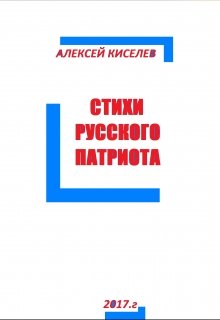 АЛЕКСЕЙ КИСЕЛЕВ

СТИХИ РУССКОГО ПАТРИОТА

2017.г